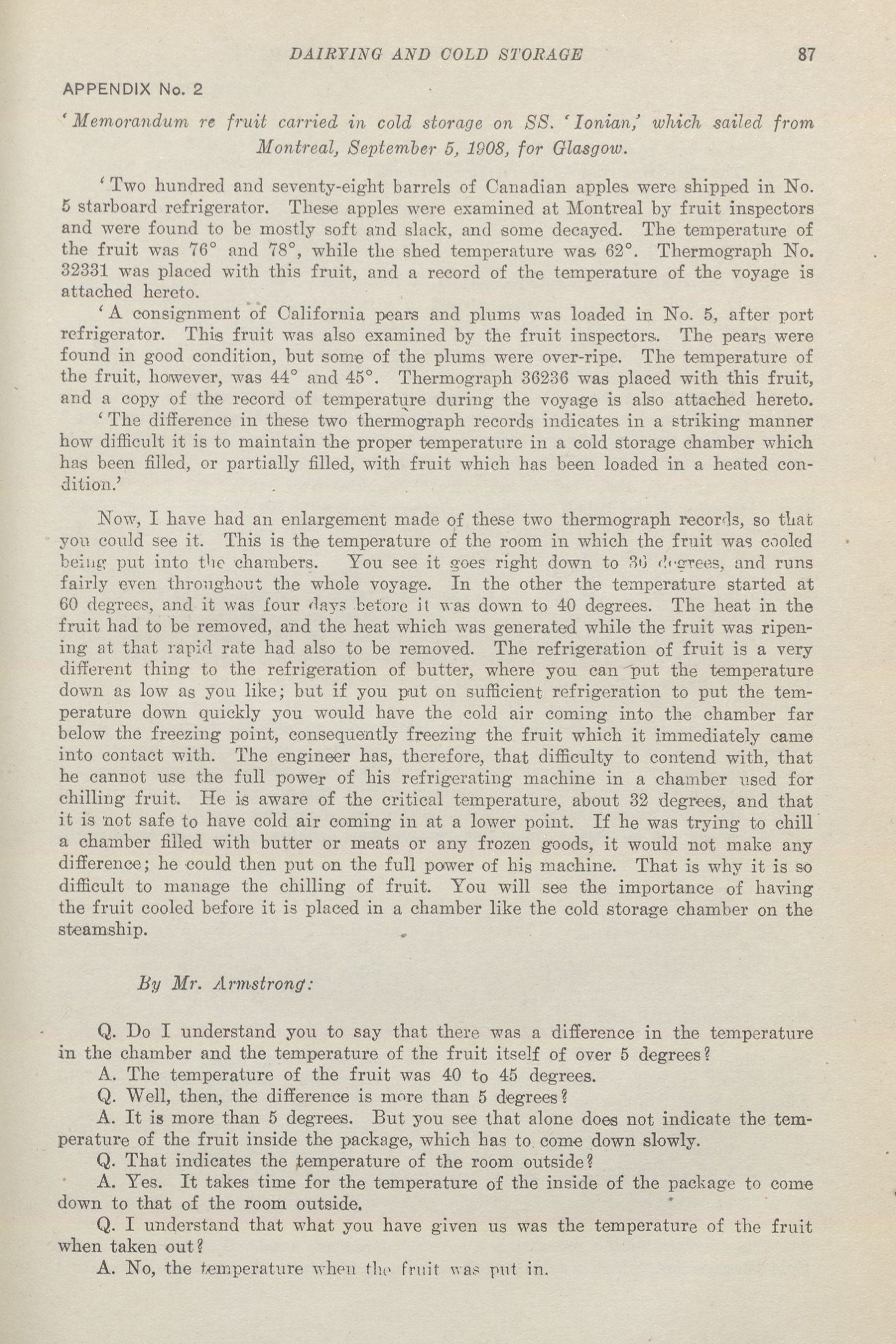 DAIRYING AND COLD STORAGE 87

APPENDIX No. 2

'Memorandum re fruit carried in cold storage on SS. 'Ionian,' which sailed from Montreal, September 5, 1908, for Glasgow.

'Two hundred and seventy-eight barrels of Canadian apples were shipped in No. 5 starboard refrigerator. These apples were examined at Montreal by fruit inspectors and were found to be mostly soft and slack, and some decayed. The temperature of the fruit was 76° and 78°, while the shed temperature was 62°. Thermograph No. 32331 was placed with this fruit, and a record of the temperature of the voyage is attached hereto.

'A consignment of California pears and plums was loaded in No. 5, after port refrigerator. This fruit was also examined by the fruit inspectors. The pears were found in good condition, but some of the plums were over-ripe. The temperature of the fruit, however, was 44° and 45°. Thermograph 36236 was placed with this fruit, and a copy of the record of temperature during the voyage is also attached hereto.

'The difference in these two thermograph records indicates in a striking manner how difficult it is to maintain the proper temperature in a cold storage chamber which has been filled, or partially filled, with fruit which has been loaded in a heated condition.'

Now, I have had an enlargement made of these two thermograph records, so that you could see it. This is the temperature of the room in which the fruit was cooled being put into the chambers. You see it goes right down to 36 degrees, and runs fairly even throughout the whole voyage. In the other the temperature started at 60 degrees, and it was four days before it was down to 40 degrees. The heat in the fruit had to be removed, and the heat which was generated while the fruit was ripening at that rapid rate had also to be removed. The refrigeration of fruit is a very different thing to the refrigeration of butter, where you can put the temperature down as low as you like; but if you put on sufficient refrigeration to put the temperature down quickly you would have the cold air coming into the chamber far below the freezing point, consequently freezing the fruit which it immediately came into contact with. The engineer has, therefore, that difficulty to contend with, that he cannot use the full power of his refrigerating machine in a chamber used for chilling fruit. He is aware of the critical temperature, about 32 degrees, and that it is not safe to have cold air coming in at a lower point. If he was trying to chill a chamber filled with butter or meats or any frozen goods, it would not make any difference; he could then put on the full power of his machine. That is why it is so difficult to manage the chilling of fruit. You will see the importance of having the fruit cooled before it is placed in a chamber like the cold storage chamber on the steamship.

By Mr. Armstrong:

Q. Do I understand you to say that there was a difference in the temperature in the chamber and the temperature of the fruit itself of over 5 degrees?

A. The temperature of the fruit was 40 to 45 degrees.

Q. Well, then, the difference is more than 5 degrees?

A. It is more than 5 degrees. But you see that alone does not indicate the temperature of the fruit inside the package, which has to come down slowly.

Q. That indicates the temperature of the room outside?

A. Yes. It takes time for the temperature of the inside of the package to come down to that of the room outside.

Q. I understand that what you have given us was the temperature of the fruit when taken out?

A. No, the temperature when the fruit was put in.